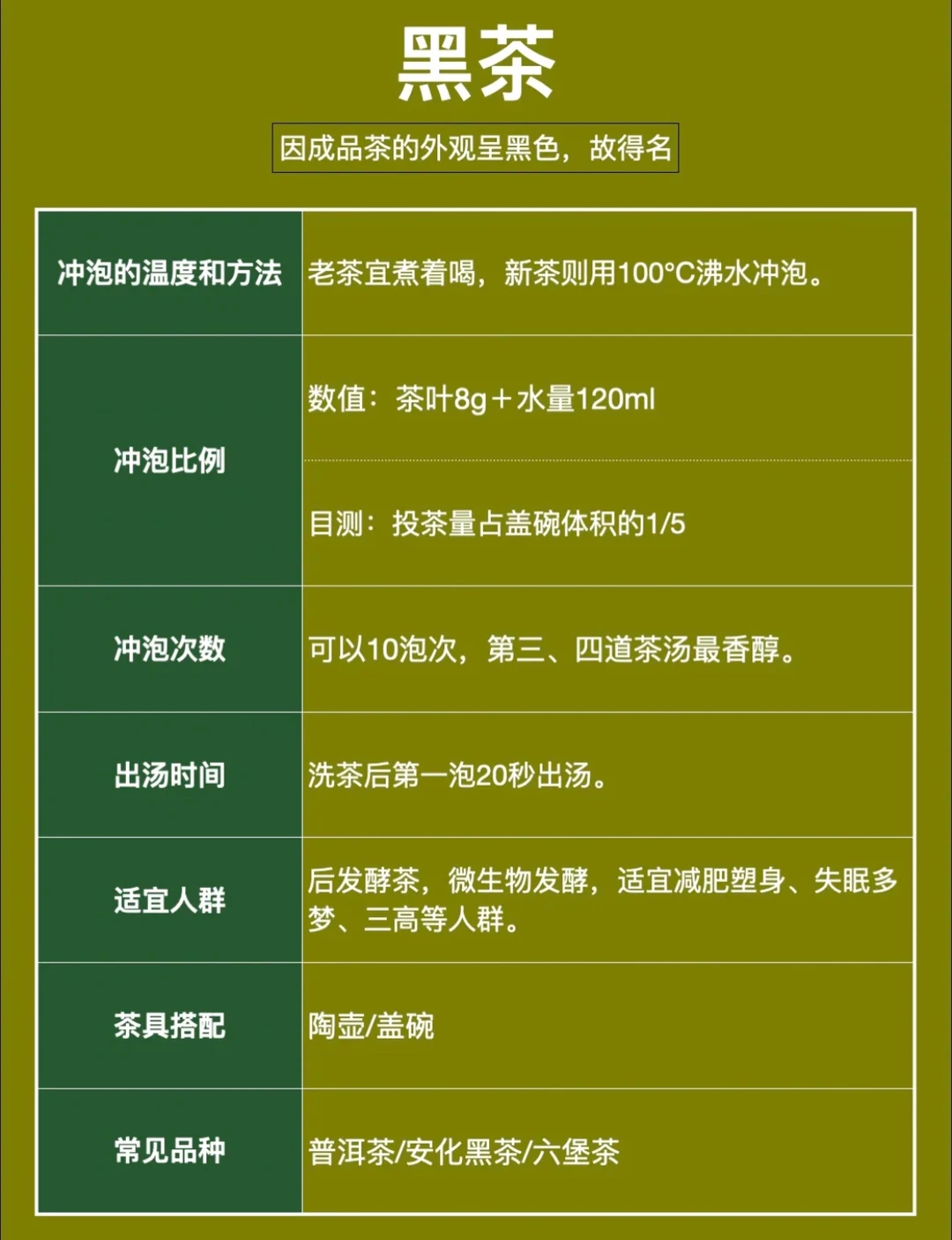 黑茶

因成品茶的外观呈黑色，故得名

| 冲泡的温度和方法 | 老茶宜煮着喝，新茶则用100°C沸水冲泡。 |
|---|---|
| 冲泡比例 | 数值：茶叶8g＋水量120ml |
|  | 目测：投茶量占盖碗体积的1/5 |
| 冲泡次数 | 可以10泡次，第三、四道茶汤最香醇。 |
| 出汤时间 | 洗茶后第一泡20秒出汤。 |
| 适宜人群 | 后发酵茶，微生物发酵，适宜减肥塑身、失眠多梦、三高等人群。 |
| 茶具搭配 | 陶壶/盖碗 |
| 常见品种 | 普洱茶/安化黑茶/六堡茶 |